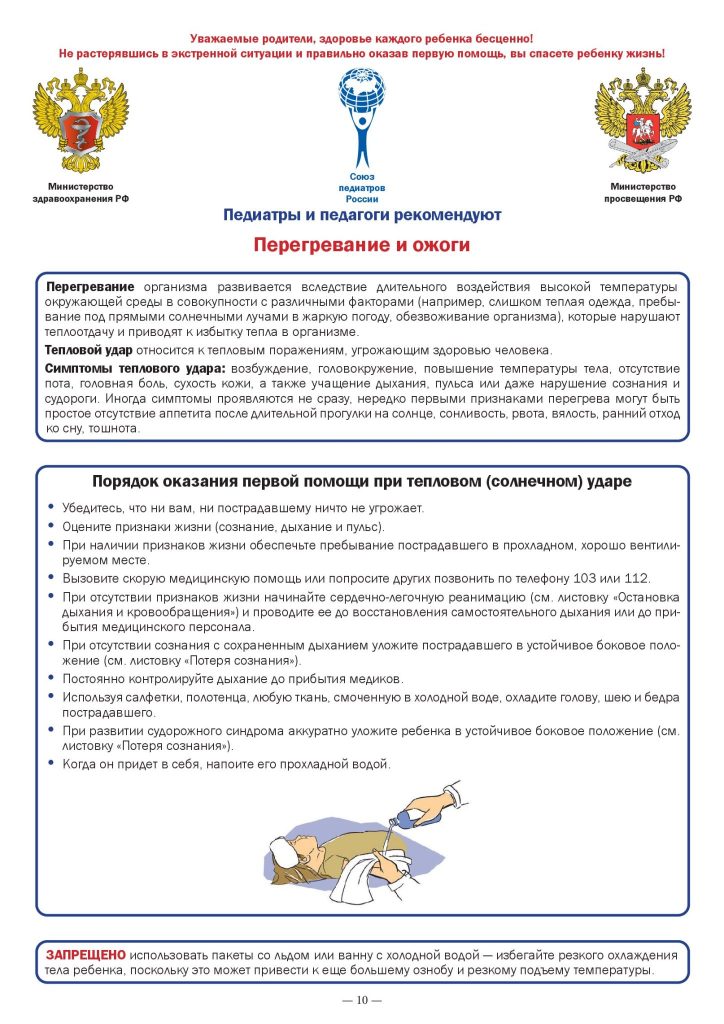 Уважаемые родители, здоровье каждого ребенка бесценно!
Не растерявшись в экстренной ситуации и правильно оказав первую помощь, вы спасете ребенку жизнь!

Министерство здравоохранения РФ

Союз педиатров России

Министерство просвещения РФ

Педиатры и педагоги рекомендуют

Перегревание и ожоги

Перегревание организма развивается вследствие длительного воздействия высокой температуры окружающей среды в совокупности с различными факторами (например, слишком теплая одежда, пребывание под прямыми солнечными лучами в жаркую погоду, обезвоживание организма), которые нарушают теплоотдачу и приводят к избытку тепла в организме.

Тепловой удар относится к тепловым поражениям, угрожающим здоровью человека.

Симптомы теплового удара: возбуждение, головокружение, повышение температуры тела, отсутствие пота, головная боль, сухость кожи, а также учащение дыхания, пульса или даже нарушение сознания и судороги. Иногда симптомы проявляются не сразу, нередко первыми признаками перегрева могут быть простое отсутствие аппетита после длительной прогулки на солнце, сонливость, рвота, вялость, ранний отход ко сну, тошнота.

Порядок оказания первой помощи при тепловом (солнечном) ударе

• Убедитесь, что ни вам, ни пострадавшему ничто не угрожает.
• Оцените признаки жизни (сознание, дыхание и пульс).
• При наличии признаков жизни обеспечьте пребывание пострадавшего в прохладном, хорошо вентилируемом месте.
• Вызовите скорую медицинскую помощь или попросите других позвонить по телефону 103 или 112.
• При отсутствии признаков жизни начинайте сердечно-легочную реанимацию (см. листовку «Остановка дыхания и кровообращения») и проводите ее до восстановления самостоятельного дыхания или до прибытия медицинского персонала.
• При отсутствии сознания с сохраненным дыханием уложите пострадавшего в устойчивое боковое положение (см. листовку «Потеря сознания»).
• Постоянно контролируйте дыхание до прибытия медиков.
• Используя салфетки, полотенца, любую ткань, смоченную в холодной воде, охладите голову, шею и бедра пострадавшего.
• При развитии судорожного синдрома аккуратно уложите ребенка в устойчивое боковое положение (см. листовку «Потеря сознания»).
• Когда он придет в себя, напоите его прохладной водой.

ЗАПРЕЩЕНО использовать пакеты со льдом или ванну с холодной водой — избегайте резкого охлаждения тела ребенка, поскольку это может привести к еще большему ознобу и резкому подъему температуры.

— 10 —